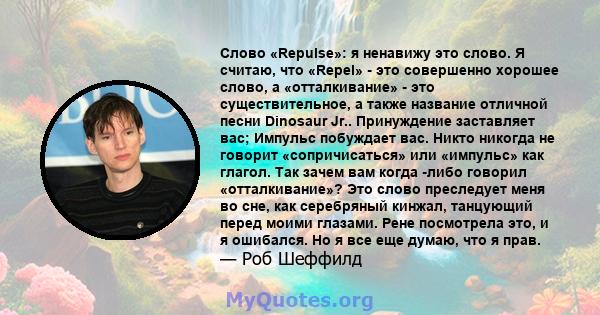 Слово «Repulse»: я ненавижу это слово. Я считаю, что «Repel» - это совершенно хорошее слово, а «отталкивание» - это существительное, а также название отличной песни Dinosaur Jr.. Принуждение заставляет вас; Импульс побуждает вас. Никто никогда не говорит «сопричисаться» или «импульс» как глагол. Так зачем вам когда -либо говорил «отталкивание»? Это слово преследует меня во сне, как серебряный кинжал, танцующий перед моими глазами. Рене посмотрела это, и я ошибался. Но я все еще думаю, что я прав.
— Роб Шеффилд

MyQuotes.org